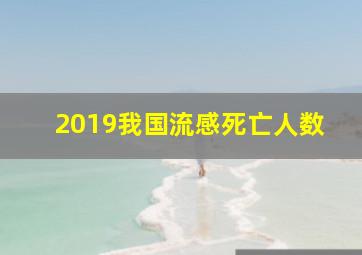 2019我国流感死亡人数